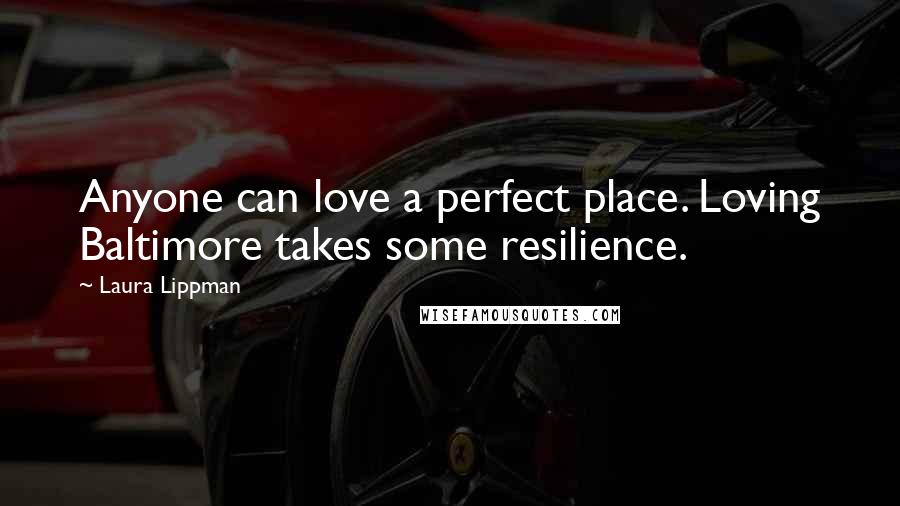 Anyone can love a perfect place. Loving Baltimore takes some resilience.

~ Laura Lippman

WISEFAMOUSQUOTES.COM